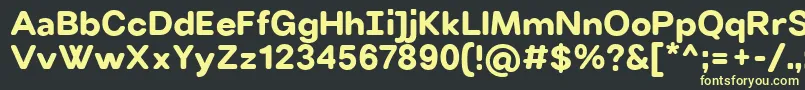 AaBbCcDdEeFfGgHhIiJjKkLlMmNnOoPpQqRrSsTtUu
VvWwXxYyZz1234567890(!@#$%^&[*^;=+-/.,
fontsforyou.com